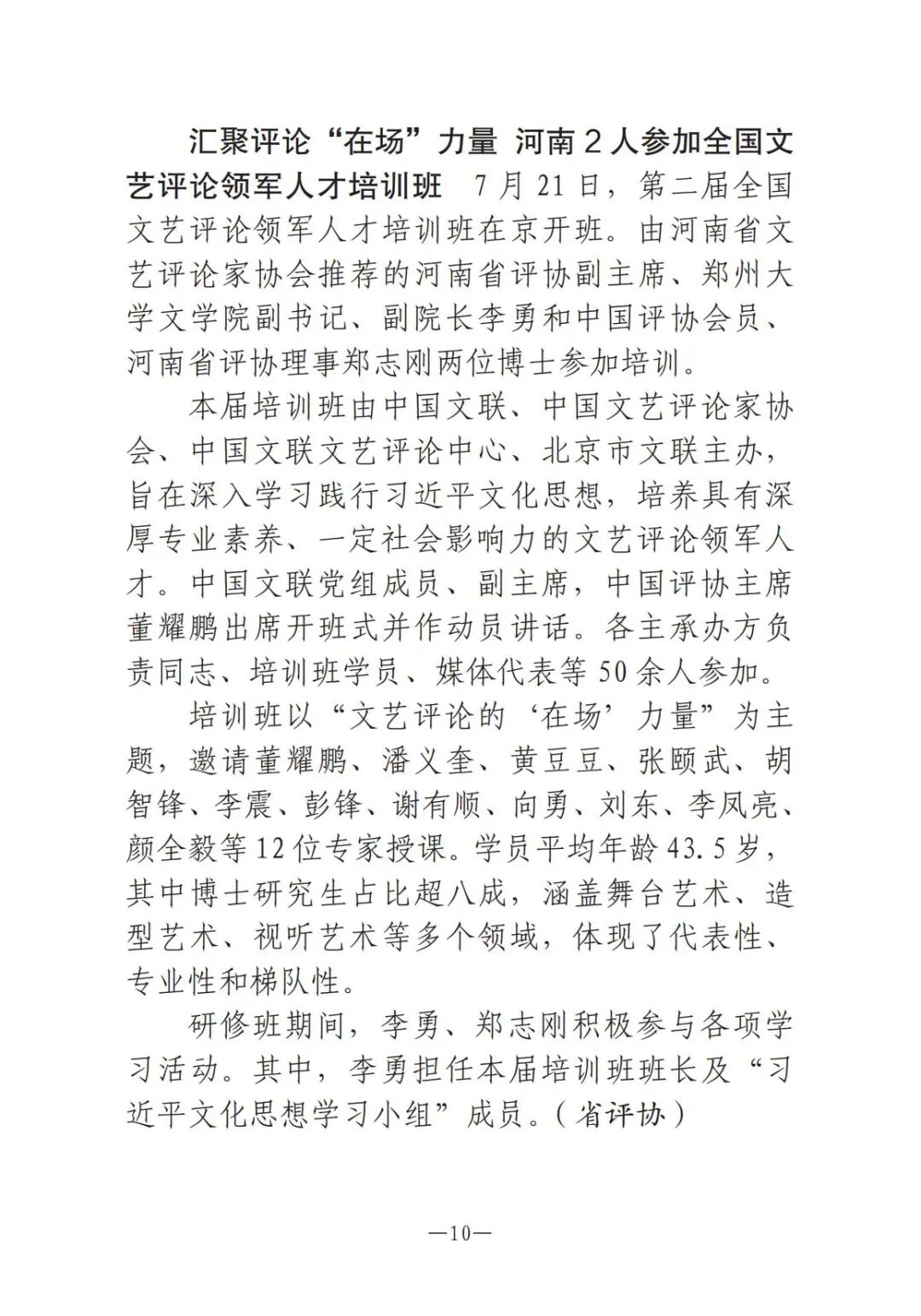 汇聚评论“在场”力量 河南2人参加全国文艺评论领军人才培训班 7月21日，第二届全国文艺评论领军人才培训班在京开班。由河南省文艺评论家协会推荐的河南省评协副主席、郑州大学文学院副书记、副院长李勇和中国评协会员、河南省评协理事郑志刚两位博士参加培训。

本届培训班由中国文联、中国文艺评论家协会、中国文联文艺评论中心、北京市文联主办，旨在深入学习践行习近平文化思想，培养具有深厚专业素养、一定社会影响力的文艺评论领军人才。中国文联党组成员、副主席，中国评协主席董耀鹏出席开班式并作动员讲话。各主承办方负责同志、培训班学员、媒体代表等50余人参加。

培训班以“文艺评论的‘在场’力量”为主题，邀请董耀鹏、潘义奎、黄豆豆、张颐武、胡智锋、李震、彭锋、谢有顺、向勇、刘东、李凤亮、颜全毅等12位专家授课。学员平均年龄43.5岁，其中博士研究生占比超八成，涵盖舞台艺术、造型艺术、视听艺术等多个领域，体现了代表性、专业性和梯队性。

研修班期间，李勇、郑志刚积极参与各项学习活动。其中，李勇担任本届培训班班长及“习近平文化思想学习小组”成员。（省评协）

—10—